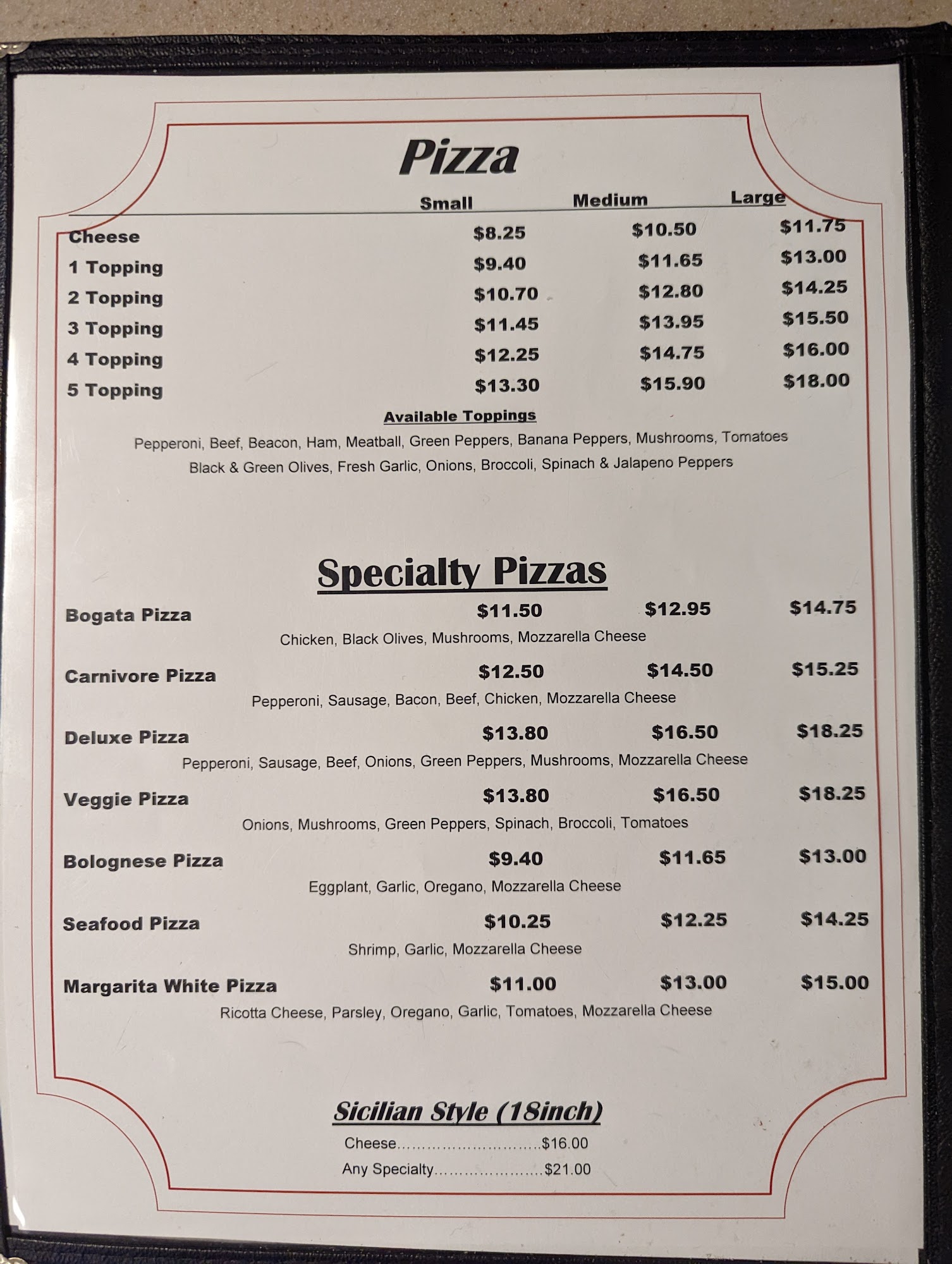 Pizza

Small Medium Large

Cheese $8.25 $10.50 $11.75
1 Topping $9.40 $11.65 $13.00
2 Topping $10.70 $12.80 $14.25
3 Topping $11.45 $13.95 $15.50
4 Topping $12.25 $14.75 $16.00
5 Topping $13.30 $15.90 $18.00

Available Toppings

Pepperoni, Beef, Beacon, Ham, Meatball, Green Peppers, Banana Peppers, Mushrooms, Tomatoes Black & Green Olives, Fresh Garlic, Onions, Broccoli, Spinach & Jalapeno Peppers

Specialty Pizzas

Bogata Pizza $11.50 $12.95 $14.75
Chicken, Black Olives, Mushrooms, Mozzarella Cheese

Carnivore Pizza $12.50 $14.50 $15.25
Pepperoni, Sausage, Bacon, Beef, Chicken, Mozzarella Cheese

Deluxe Pizza $13.80 $16.50 $18.25
Pepperoni, Sausage, Beef, Onions, Green Peppers, Mushrooms, Mozzarella Cheese

Veggie Pizza $13.80 $16.50 $18.25
Onions, Mushrooms, Green Peppers, Spinach, Broccoli, Tomatoes

Bolognese Pizza $9.40 $11.65 $13.00
Eggplant, Garlic, Oregano, Mozzarella Cheese

Seafood Pizza $10.25 $12.25 $14.25
Shrimp, Garlic, Mozzarella Cheese

Margarita White Pizza $11.00 $13.00 $15.00
Ricotta Cheese, Parsley, Oregano, Garlic, Tomatoes, Mozzarella Cheese

Sicilian Style (18inch)

Cheese $16.00
Any Specialty $21.00